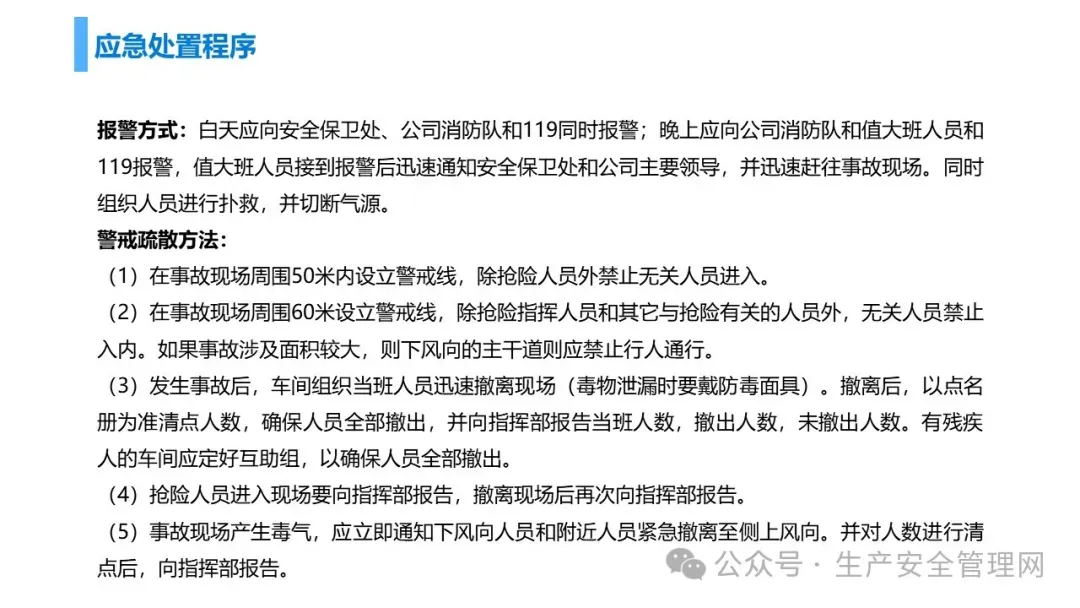 应急处置程序

报警方式：白天应向安全保卫处、公司消防队和119同时报警；晚上应向公司消防队和值大班人员和119报警，值大班人员接到报警后迅速通知安全保卫处和公司主要领导，并迅速赶往事故现场。同时组织人员进行扑救，并切断气源。

警戒疏散方法：

（1）在事故现场周围50米内设立警戒线，除抢险人员外禁止无关人员进入。

（2）在事故现场周围60米设立警戒线，除抢险指挥人员和其它与抢险有关的人员外，无关人员禁止入内。如果事故涉及面积较大，则下风向的主干道则应禁止行人通行。

（3）发生事故后，车间组织当班人员迅速撤离现场（毒物泄漏时要戴防毒面具）。撤离后，以点名册为准清点人数，确保人员全部撤出，并向指挥部报告当班人数，撤出人数，未撤出人数。有残疾人的车间应定好互助组，以确保人员全部撤出。

（4）抢险人员进入现场要向指挥部报告，撤离现场后再次向指挥部报告。

（5）事故现场产生毒气，应立即通知下风向人员和附近人员紧急撤离至侧上风向。并对人数进行清点后，向指挥部报告。

公众号 · 生产安全管理网